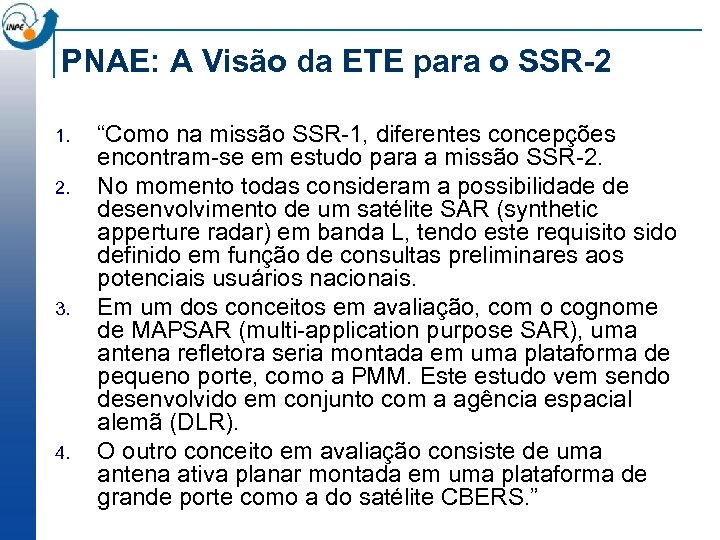 INPE

PNAE: A Visão da ETE para o SSR-2

1. “Como na missão SSR-1, diferentes concepções encontram-se em estudo para a missão SSR-2.
2. No momento todas consideram a possibilidade de desenvolvimento de um satélite SAR (synthetic apperture radar) em banda L, tendo este requisito sido definido em função de consultas preliminares aos potenciais usuários nacionais.
3. Em um dos conceitos em avaliação, com o cognome de MAPSAR (multi-application purpose SAR), uma antena refletora seria montada em uma plataforma de pequeno porte, como a PMM. Este estudo vem sendo desenvolvido em conjunto com a agência espacial alemã (DLR).
4. O outro conceito em avaliação consiste de uma antena ativa planar montada em uma plataforma de grande porte como a do satélite CBERS.”